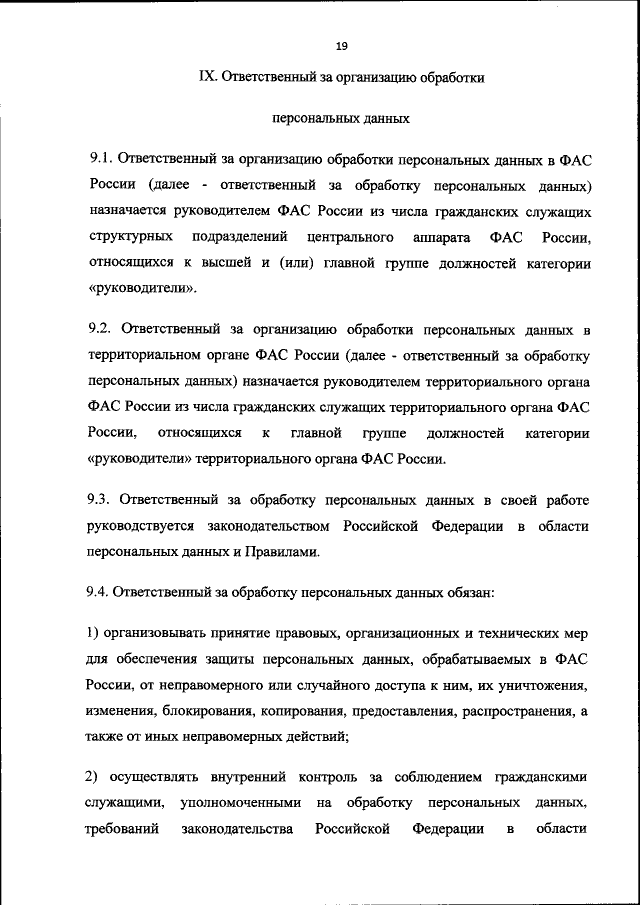 19

IX. Ответственный за организацию обработки

персональных данных

9.1. Ответственный за организацию обработки персональных данных в ФАС России (далее - ответственный за обработку персональных данных) назначается руководителем ФАС России из числа гражданских служащих структурных подразделений центрального аппарата ФАС России, относящихся к высшей и (или) главной группе должностей категории «руководители».

9.2. Ответственный за организацию обработки персональных данных в территориальном органе ФАС России (далее - ответственный за обработку персональных данных) назначается руководителем территориального органа ФАС России из числа гражданских служащих территориального органа ФАС России, относящихся к главной группе должностей категории «руководители» территориального органа ФАС России.

9.3. Ответственный за обработку персональных данных в своей работе руководствуется законодательством Российской Федерации в области персональных данных и Правилами.

9.4. Ответственный за обработку персональных данных обязан:

1) организовывать принятие правовых, организационных и технических мер для обеспечения защиты персональных данных, обрабатываемых в ФАС России, от неправомерного или случайного доступа к ним, их уничтожения, изменения, блокирования, копирования, предоставления, распространения, а также от иных неправомерных действий;

2) осуществлять внутренний контроль за соблюдением гражданскими служащими, уполномоченными на обработку персональных данных, требований законодательства Российской Федерации в области